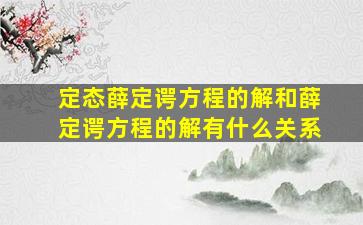 定态薛定谔方程的解和薛定谔方程的解有什么关系